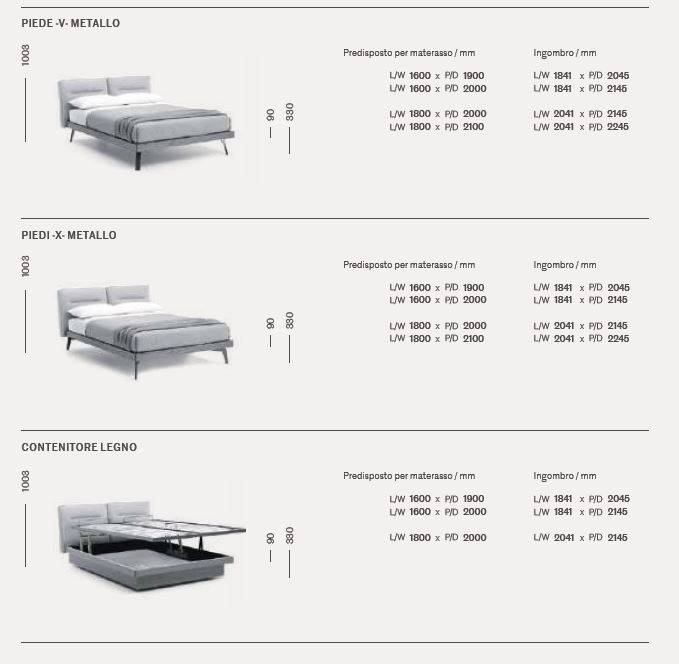 PIEDE -V- METALLO

1003

90

330

Predisposto per materasso / mm

L/W 1600 x P/D 1900
L/W 1600 x P/D 2000

L/W 1800 x P/D 2000
L/W 1800 x P/D 2100

Ingombro / mm

L/W 1841 x P/D 2045
L/W 1841 x P/D 2145

L/W 2041 x P/D 2145
L/W 2041 x P/D 2245

PIEDI -X- METALLO

1003

90

330

Predisposto per materasso / mm

L/W 1600 x P/D 1900
L/W 1600 x P/D 2000

L/W 1800 x P/D 2000
L/W 1800 x P/D 2100

Ingombro / mm

L/W 1841 x P/D 2045
L/W 1841 x P/D 2145

L/W 2041 x P/D 2145
L/W 2041 x P/D 2245

CONTENITORE LEGNO

1003

90

330

Predisposto per materasso / mm

L/W 1600 x P/D 1900
L/W 1600 x P/D 2000

L/W 1800 x P/D 2000

Ingombro / mm

L/W 1841 x P/D 2045
L/W 1841 x P/D 2145

L/W 2041 x P/D 2145